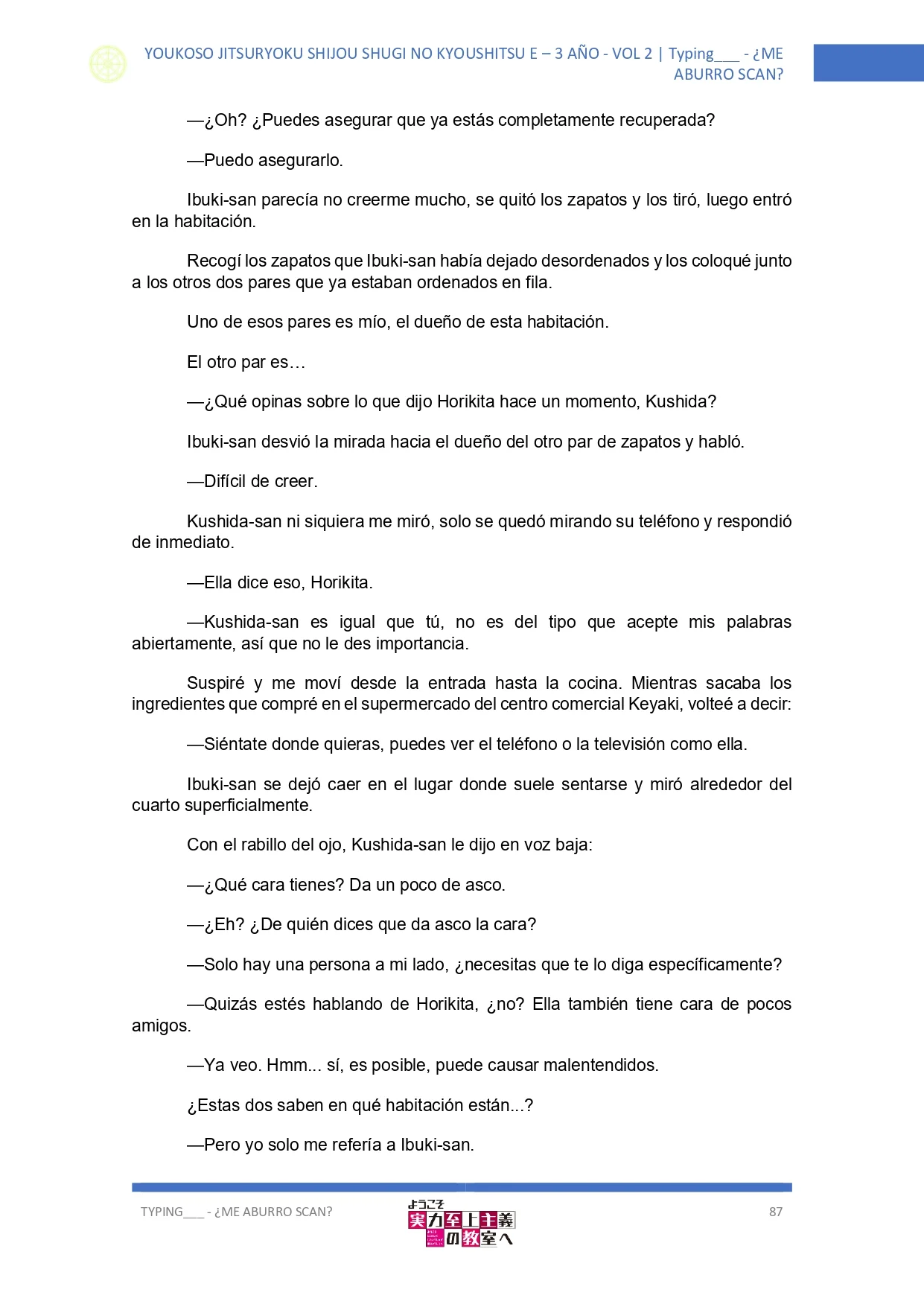 YOUKOSO JITSURYOKU SHIJOU SHUGI NO KYOUSHITSU E – 3 AÑO - VOL 2 | Typing___ - ¿ME ABURRO SCAN?

—¿Oh? ¿Puedes asegurar que ya estás completamente recuperada?

—Puedo asegurarlo.

Ibuki-san parecía no creerme mucho, se quitó los zapatos y los tiró, luego entró en la habitación.

Recogí los zapatos que Ibuki-san había dejado desordenados y los coloqué junto a los otros dos pares que ya estaban ordenados en fila.

Uno de esos pares es mío, el dueño de esta habitación.

El otro par es…

—¿Qué opinas sobre lo que dijo Horikita hace un momento, Kushida?

Ibuki-san desvió la mirada hacia el dueño del otro par de zapatos y habló.

—Difícil de creer.

Kushida-san ni siquiera me miró, solo se quedó mirando su teléfono y respondió de inmediato.

—Ella dice eso, Horikita.

—Kushida-san es igual que tú, no es del tipo que acepte mis palabras abiertamente, así que no le des importancia.

Suspiré y me moví desde la entrada hasta la cocina. Mientras sacaba los ingredientes que compré en el supermercado del centro comercial Keyaki, volteé a decir:

—Siéntate donde quieras, puedes ver el teléfono o la televisión como ella.

Ibuki-san se dejó caer en el lugar donde suele sentarse y miró alrededor del cuarto superficialmente.

Con el rabillo del ojo, Kushida-san le dijo en voz baja:

—¿Qué cara tienes? Da un poco de asco.

—¿Eh? ¿De quién dices que da asco la cara?

—Solo hay una persona a mi lado, ¿necesitas que te lo diga específicamente?

—Quizás estés hablando de Horikita, ¿no? Ella también tiene cara de pocos amigos.

—Ya veo. Hmm... sí, es posible, puede causar malentendidos.

¿Estas dos saben en qué habitación están...?

—Pero yo solo me refería a Ibuki-san.

TYPING___ - ¿ME ABURRO SCAN?

ようこそ 実力至上主義の教室へ

87